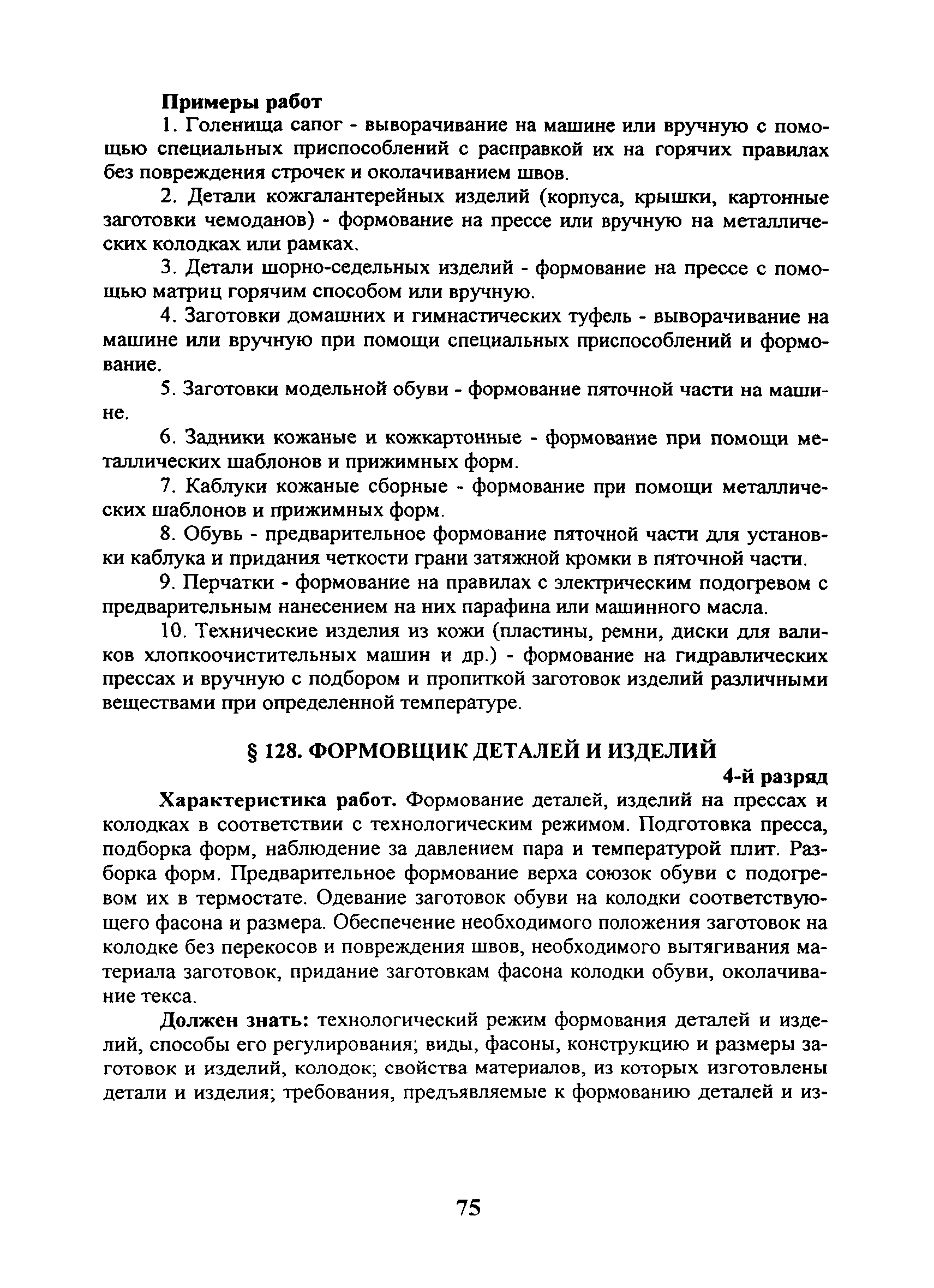 Примеры работ

1. Голенища сапог - выворачивание на машине или вручную с помощью специальных приспособлений с расправкой их на горячих правилах без повреждения строчек и околачиванием швов.

2. Детали кожгалантерейных изделий (корпуса, крышки, картонные заготовки чемоданов) - формование на прессе или вручную на металлических колодках или рамках.

3. Детали шорно-седельных изделий - формование на прессе с помощью матриц горячим способом или вручную.

4. Заготовки домашних и гимнастических туфель - выворачивание на машине или вручную при помощи специальных приспособлений и формование.

5. Заготовки модельной обуви - формование пяточной части на машине.

6. Задники кожаные и кожкартонные - формование при помощи металлических шаблонов и прижимных форм.

7. Каблуки кожаные сборные - формование при помощи металлических шаблонов и прижимных форм.

8. Обувь - предварительное формование пяточной части для установки каблука и придания четкости грани затяжной кромки в пяточной части.

9. Перчатки - формование на правилах с электрическим подогревом с предварительным нанесением на них парафина или машинного масла.

10. Технические изделия из кожи (пластины, ремни, диски для валиков хлопкоочистительных машин и др.) - формование на гидравлических прессах и вручную с подбором и пропиткой заготовок изделий различными веществами при определенной температуре.

§ 128. ФОРМОВЩИК ДЕТАЛЕЙ И ИЗДЕЛИЙ

4-й разряд

Характеристика работ. Формование деталей, изделий на прессах и колодках в соответствии с технологическим режимом. Подготовка пресса, подборка форм, наблюдение за давлением пара и температурой плит. Разборка форм. Предварительное формование верха союзок обуви с подогревом их в термостате. Одевание заготовок обуви на колодки соответствующего фасона и размера. Обеспечение необходимого положения заготовок на колодке без перекосов и повреждения швов, необходимого вытягивания материала заготовок, придание заготовкам фасона колодки обуви, околачивание текса.

Должен знать: технологический режим формования деталей и изделий, способы его регулирования; виды, фасоны, конструкцию и размеры заготовок и изделий, колодок; свойства материалов, из которых изготовлены детали и изделия; требования, предъявляемые к формованию деталей и из-

75